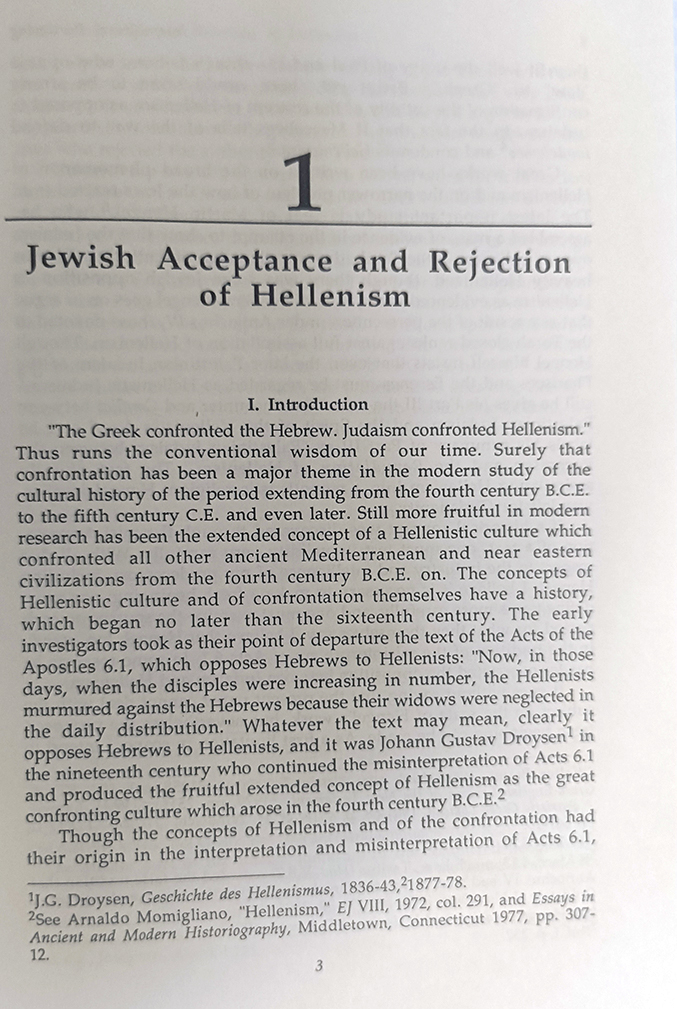 1

Jewish Acceptance and Rejection of Hellenism

I. Introduction

"The Greek confronted the Hebrew. Judaism confronted Hellenism." Thus runs the conventional wisdom of our time. Surely that confrontation has been a major theme in the modern study of the cultural history of the period extending from the fourth century B.C.E. to the fifth century C.E. and even later. Still more fruitful in modern research has been the extended concept of a Hellenistic culture which confronted all other ancient Mediterranean and near eastern civilizations from the fourth century B.C.E. on. The concepts of Hellenistic culture and of confrontation themselves have a history, which began no later than the sixteenth century. The early investigators took as their point of departure the text of the Acts of the Apostles 6.1, which opposes Hebrews to Hellenists: "Now, in those days, when the disciples were increasing in number, the Hellenists murmured against the Hebrews because their widows were neglected in the daily distribution." Whatever the text may mean, clearly it opposes Hebrews to Hellenists, and it was Johann Gustav Droysen$^1$ in the nineteenth century who continued the misinterpretation of Acts 6.1 and produced the fruitful extended concept of Hellenism as the great confronting culture which arose in the fourth century B.C.E.$^2$

Though the concepts of Hellenism and of the confrontation had their origin in the interpretation and misinterpretation of Acts 6.1,

$^1$J.G. Droysen, Geschichte des Hellenismus, 1836-43,$^2$1877-78.
$^2$See Arnaldo Momigliano, "Hellenism," EJ VIII, 1972, col. 291, and Essays in Ancient and Modern Historiography, Middletown, Connecticut 1977, pp. 307-12.

3